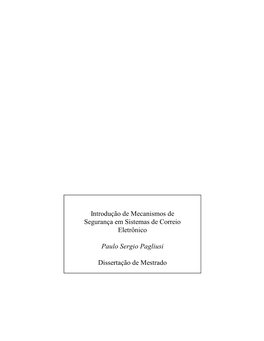 Introdução de Mecanismos de Segurança em Sistemas de Correio Eletrônico

Paulo Sergio Pagliusi

Dissertação de Mestrado